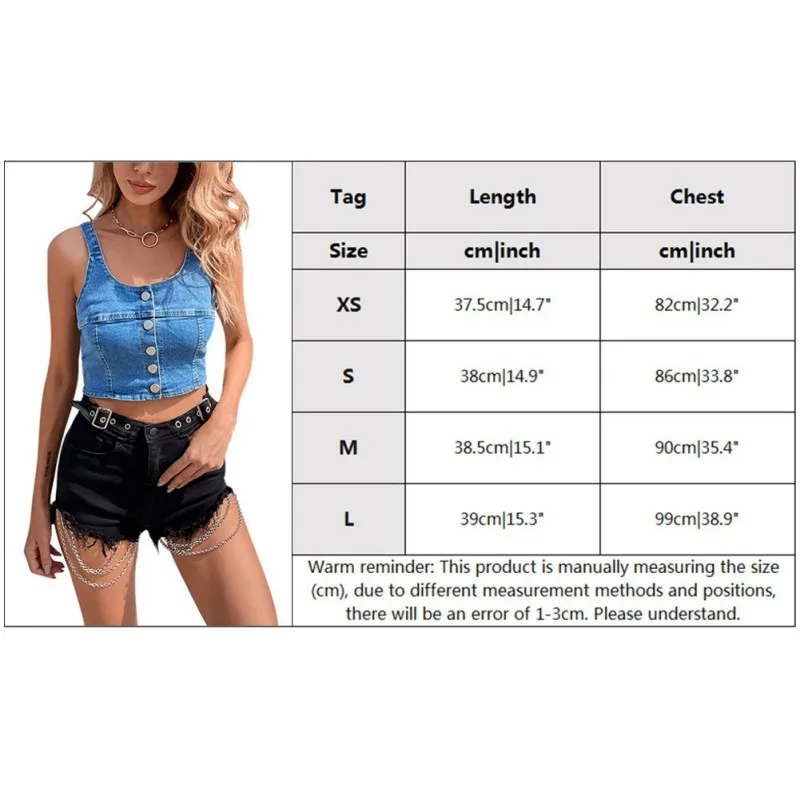 | Tag | Length | Chest |
|---|---|---|
| Size | cm\|inch | cm\|inch |
| XS | 37.5cm\|14.7" | 82cm\|32.2" |
| S | 38cm\|14.9" | 86cm\|33.8" |
| M | 38.5cm\|15.1" | 90cm\|35.4" |
| L | 39cm\|15.3" | 99cm\|38.9" |

Warm reminder: This product is manually measuring the size (cm), due to different measurement methods and positions, there will be an error of 1-3cm. Please understand.